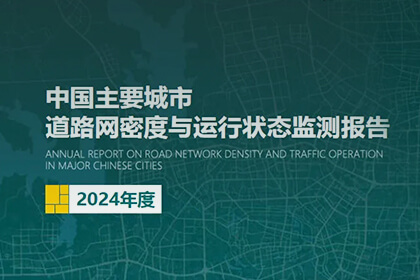 中国主要城市
道路网密度与运行状态监测报告

ANNUAL REPORT ON ROAD NETWORK DENSITY AND TRAFFIC OPERATION IN MAJOR CHINESE CITIES

2024年度